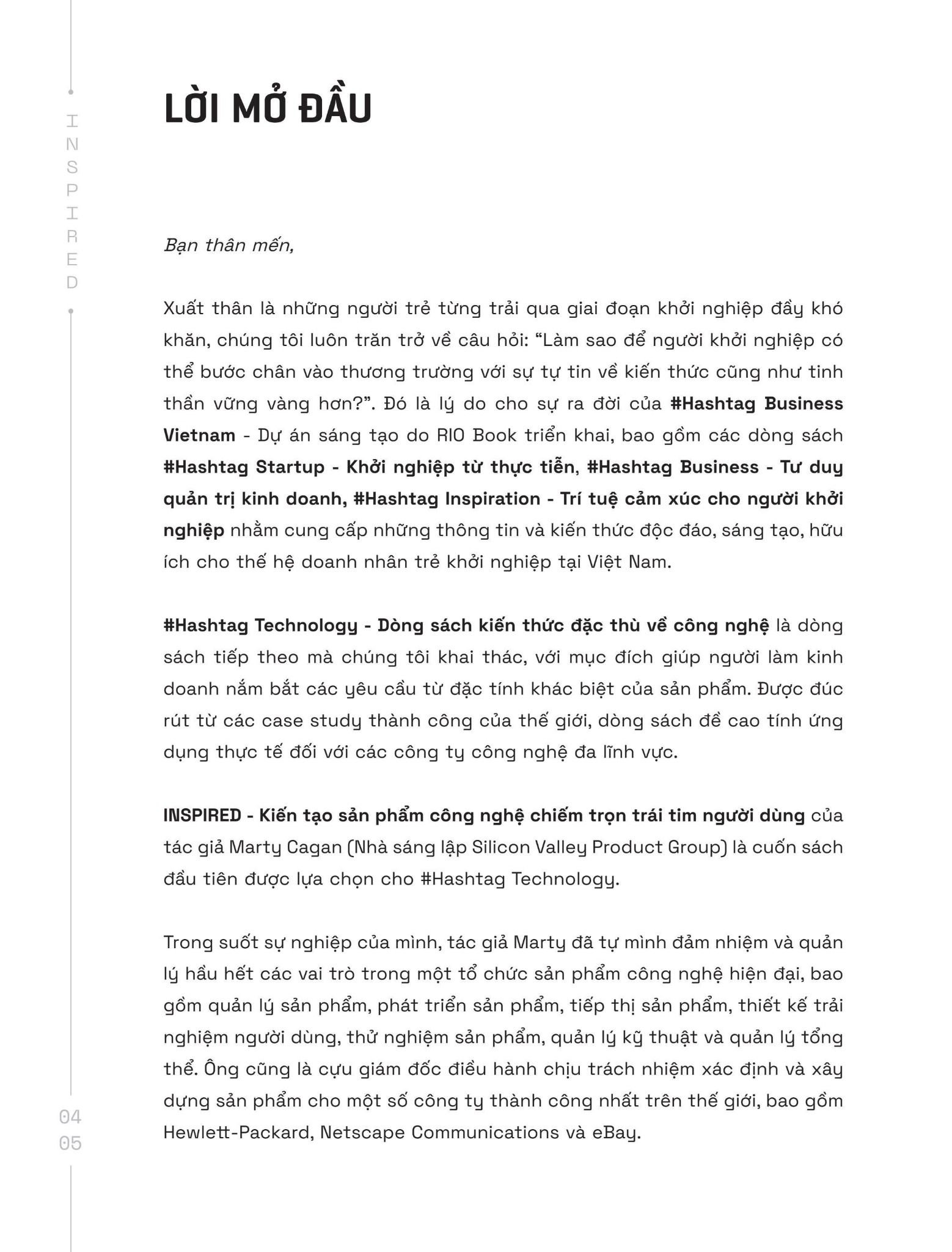 INSPIRED

LỜI MỞ ĐẦU

Bạn thân mến,

Xuất thân là những người trẻ từng trải qua giai đoạn khởi nghiệp đầy khó khăn, chúng tôi luôn trăn trở về câu hỏi: “Làm sao để người khởi nghiệp có thể bước chân vào thương trường với sự tự tin về kiến thức cũng như tinh thần vững vàng hơn?”. Đó là lý do cho sự ra đời của #Hashtag Business Vietnam - Dự án sáng tạo do RIO Book triển khai, bao gồm các dòng sách #Hashtag Startup - Khởi nghiệp từ thực tiễn, #Hashtag Business - Tư duy quản trị kinh doanh, #Hashtag Inspiration - Trí tuệ cảm xúc cho người khởi nghiệp nhằm cung cấp những thông tin và kiến thức độc đáo, sáng tạo, hữu ích cho thế hệ doanh nhân trẻ khởi nghiệp tại Việt Nam.

#Hashtag Technology - Dòng sách kiến thức đặc thù về công nghệ là dòng sách tiếp theo mà chúng tôi khai thác, với mục đích giúp người làm kinh doanh nắm bắt các yêu cầu từ đặc tính khác biệt của sản phẩm. Được đúc rút từ các case study thành công của thế giới, dòng sách đề cao tính ứng dụng thực tế đối với các công ty công nghệ đa lĩnh vực.

INSPIRED - Kiến tạo sản phẩm công nghệ chiếm trọn trái tim người dùng của tác giả Marty Cagan (Nhà sáng lập Silicon Valley Product Group) là cuốn sách đầu tiên được lựa chọn cho #Hashtag Technology.

Trong suốt sự nghiệp của mình, tác giả Marty đã tự mình đảm nhiệm và quản lý hầu hết các vai trò trong một tổ chức sản phẩm công nghệ hiện đại, bao gồm quản lý sản phẩm, phát triển sản phẩm, tiếp thị sản phẩm, thiết kế trải nghiệm người dùng, thử nghiệm sản phẩm, quản lý kỹ thuật và quản lý tổng thể. Ông cũng là cựu giám đốc điều hành chịu trách nhiệm xác định và xây dựng sản phẩm cho một số công ty thành công nhất trên thế giới, bao gồm Hewlett-Packard, Netscape Communications và eBay.

04
05